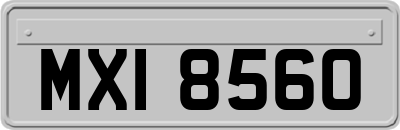 MXI 8560